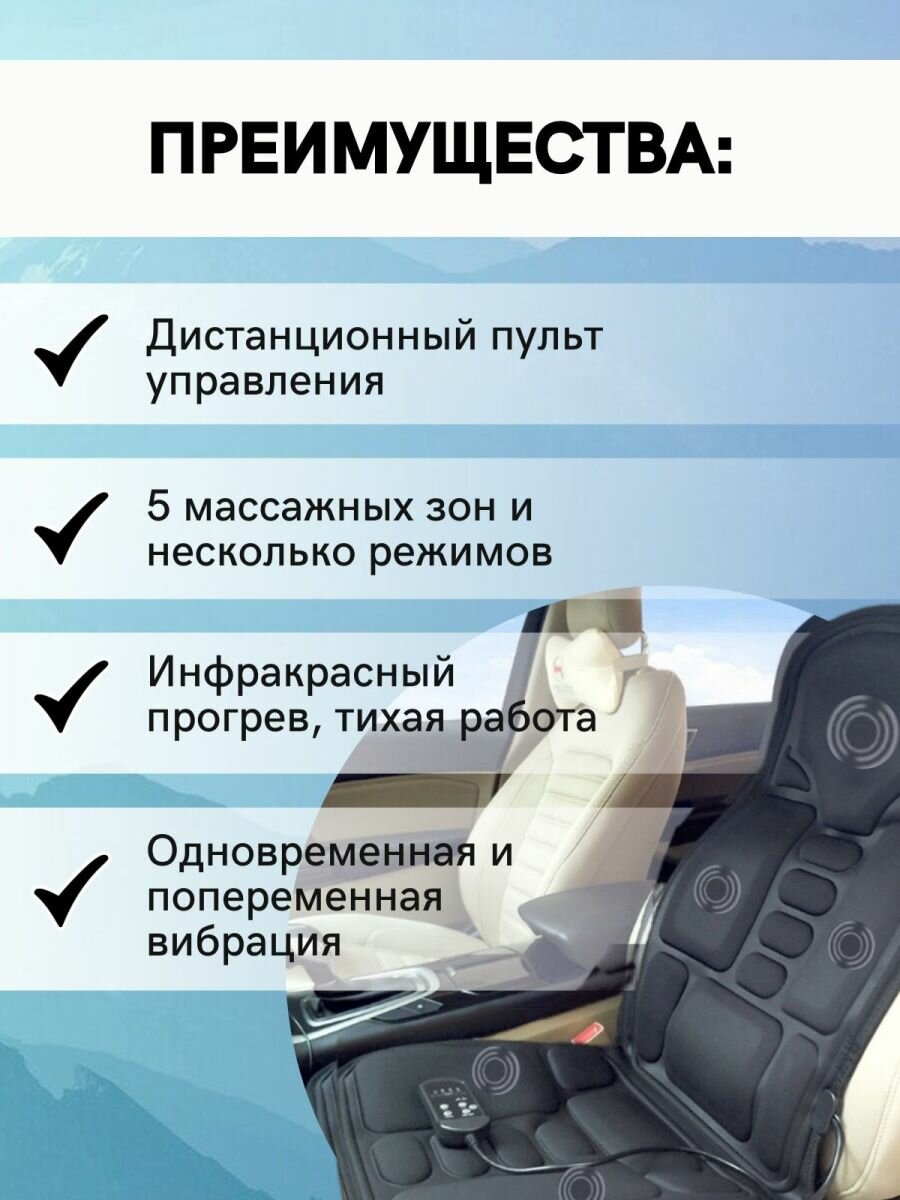 ПРЕИМУЩЕСТВА:

✓ Дистанционный пульт управления

✓ 5 массажных зон и несколько режимов

✓ Инфракрасный прогрев, тихая работа

✓ Одновременная и попеременная вибрация